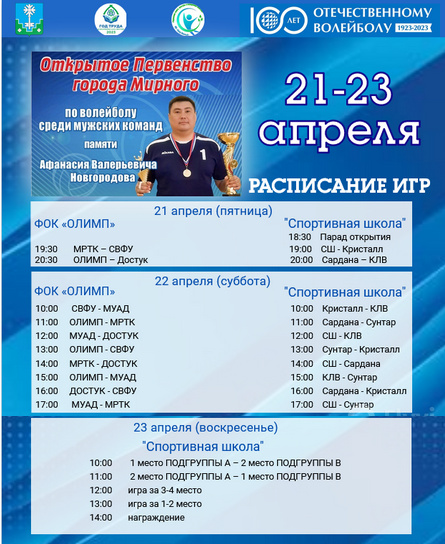 ГОД ТРУДА 2023

100 ЛЕТ ОТЕЧЕСТВЕННОМУ ВОЛЕЙБОЛУ 1923-2023

Открытое Первенство города Мирного

по волейболу среди мужских команд

памяти

Афанасия Валерьевича Новгородова

1

21-23 апреля

РАСПИСАНИЕ ИГР

21 апреля (пятница)

ФОК «ОЛИМП»

19:30 МРТК – СВФУ
20:30 ОЛИМП – Достук

"Спортивная школа"

18:30 Парад открытия
19:00 СШ - Кристалл
20:00 Сардана – КЛВ

22 апреля (суббота)

ФОК «ОЛИМП»

10:00 СВФУ - МУАД
11:00 ОЛИМП - МРТК
12:00 МУАД - ДОСТУК
13:00 ОЛИМП - СВФУ
14:00 МРТК - ДОСТУК
15:00 ОЛИМП - МУАД
16:00 ДОСТУК - СВФУ
17:00 МУАД - МРТК

"Спортивная школа"

10:00 Кристалл - КЛВ
11:00 Сардана - Сунтар
12:00 СШ - КЛВ
13:00 Сунтар - Кристалл
14:00 СШ - Сардана
15:00 КЛВ - Сунтар
16:00 Сардана - Кристалл
17:00 СШ - Сунтар

23 апреля (воскресенье)

"Спортивная школа"

10:00 1 место ПОДГРУППЫ А – 2 место ПОДГРУППЫ В
11:00 2 место ПОДГРУППЫ А – 1 место ПОДГРУППЫ В
12:00 игра за 3-4 место
13:00 игра за 1-2 место
14:00 награждение